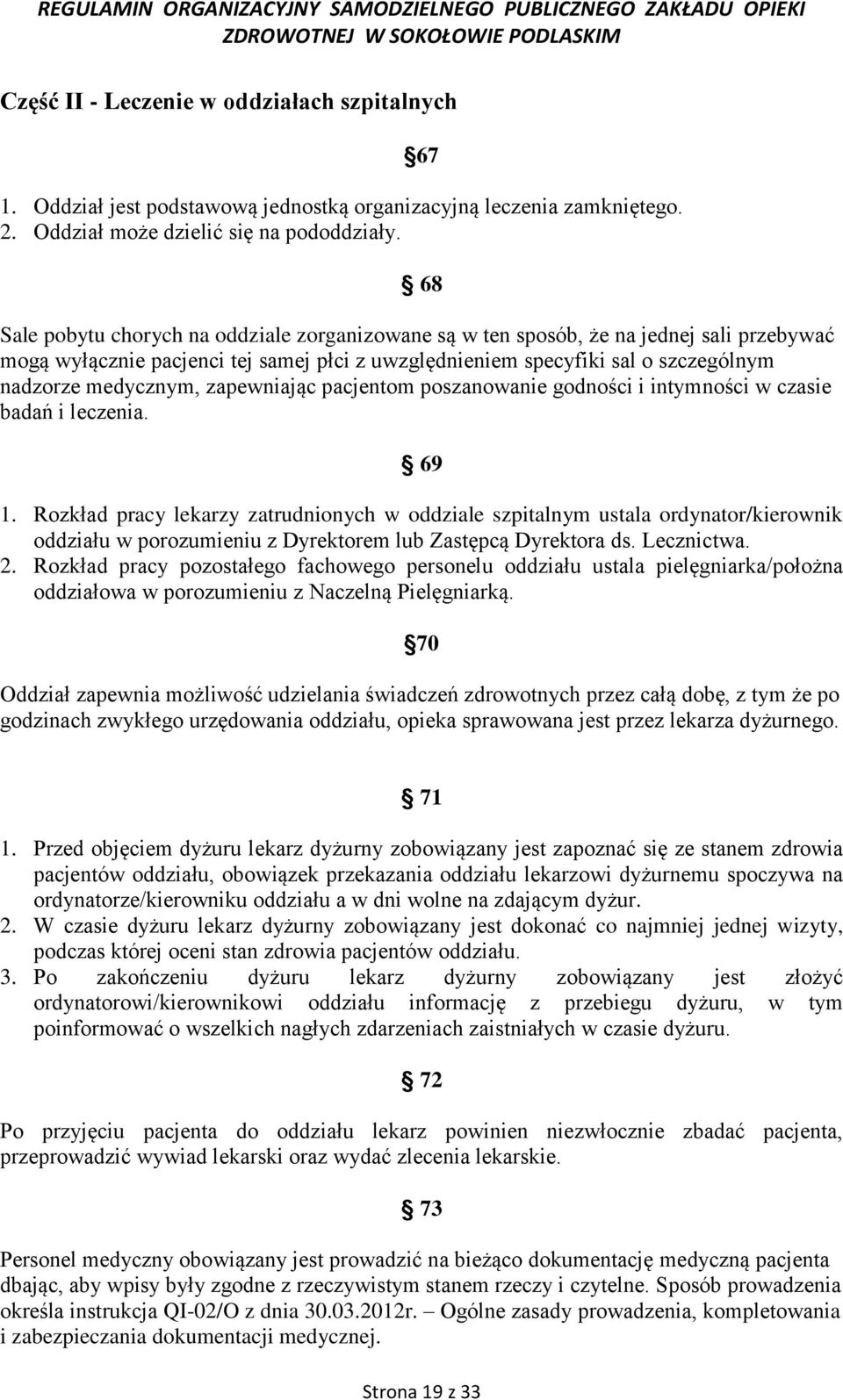 REGULAMIN ORGANIZACYJNY SAMODZIELNEGO PUBLICZNEGO ZAKŁADU OPIEKI ZDROWOTNEJ W SOKOŁOWIE PODLASKIM

Część II - Leczenie w oddziałach szpitalnych

§67

1. Oddział jest podstawową jednostką organizacyjną leczenia zamkniętego.
2. Oddział może dzielić się na pododdziały.

§ 68

Sale pobytu chorych na oddziale zorganizowane są w ten sposób, że na jednej sali przebywać mogą wyłącznie pacjenci tej samej płci z uwzględnieniem specyfiki sal o szczególnym nadzorze medycznym, zapewniając pacjentom poszanowanie godności i intymności w czasie badań i leczenia.

§ 69

1. Rozkład pracy lekarzy zatrudnionych w oddziale szpitalnym ustala ordynator/kierownik oddziału w porozumieniu z Dyrektorem lub Zastępcą Dyrektora ds. Lecznictwa.
2. Rozkład pracy pozostałego fachowego personelu oddziału ustala pielęgniarka/położna oddziałowa w porozumieniu z Naczelną Pielęgniarką.

§70

Oddział zapewnia możliwość udzielania świadczeń zdrowotnych przez całą dobę, z tym że po godzinach zwykłego urzędowania oddziału, opieka sprawowana jest przez lekarza dyżurnego.

§ 71

1. Przed objęciem dyżuru lekarz dyżurny zobowiązany jest zapoznać się ze stanem zdrowia pacjentów oddziału, obowiązek przekazania oddziału lekarzowi dyżurnemu spoczywa na ordynatorze/kierowniku oddziału a w dni wolne na zdającym dyżur.
2. W czasie dyżuru lekarz dyżurny zobowiązany jest dokonać co najmniej jednej wizyty, podczas której oceni stan zdrowia pacjentów oddziału.
3. Po zakończeniu dyżuru lekarz dyżurny zobowiązany jest złożyć ordynatorowi/kierownikowi oddziału informację z przebiegu dyżuru, w tym poinformować o wszelkich nagłych zdarzeniach zaistniałych w czasie dyżuru.

§ 72

Po przyjęciu pacjenta do oddziału lekarz powinien niezwłocznie zbadać pacjenta, przeprowadzić wywiad lekarski oraz wydać zlecenia lekarskie.

§ 73

Personel medyczny obowiązany jest prowadzić na bieżąco dokumentację medyczną pacjenta dbając, aby wpisy były zgodne z rzeczywistym stanem rzeczy i czytelne. Sposób prowadzenia określa instrukcja QI-02/O z dnia 30.03.2012r. – Ogólne zasady prowadzenia, kompletowania i zabezpieczania dokumentacji medycznej.

Strona 19 z 33